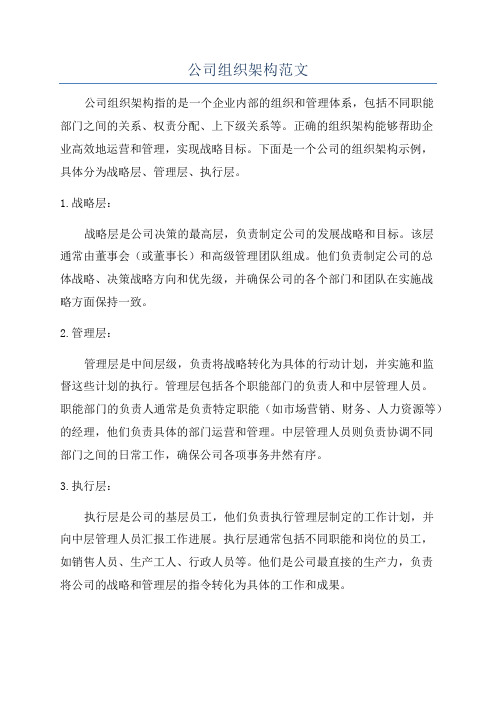 公司组织架构范文

公司组织架构指的是一个企业内部的组织和管理体系，包括不同职能部门之间的关系、权责分配、上下级关系等。正确的组织架构能够帮助企业高效地运营和管理，实现战略目标。下面是一个公司的组织架构示例，具体分为战略层、管理层、执行层。

1.战略层：

战略层是公司决策的最高层，负责制定公司的发展战略和目标。该层通常由董事会（或董事长）和高级管理团队组成。他们负责制定公司的总体战略、决策战略方向和优先级，并确保公司的各个部门和团队在实施战略方面保持一致。

2.管理层：

管理层是中间层级，负责将战略转化为具体的行动计划，并实施和监督这些计划的执行。管理层包括各个职能部门的负责人和中层管理人员。职能部门的负责人通常是负责特定职能（如市场营销、财务、人力资源等）的经理，他们负责具体的部门运营和管理。中层管理人员则负责协调不同部门之间的日常工作，确保公司各项事务井然有序。

3.执行层：

执行层是公司的基层员工，他们负责执行管理层制定的工作计划，并向中层管理人员汇报工作进展。执行层通常包括不同职能和岗位的员工，如销售人员、生产工人、行政人员等。他们是公司最直接的生产力，负责将公司的战略和管理层的指令转化为具体的工作和成果。